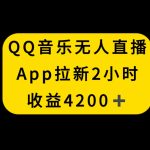 QQ音乐无人直播
App拉新2小时
收益4200＋